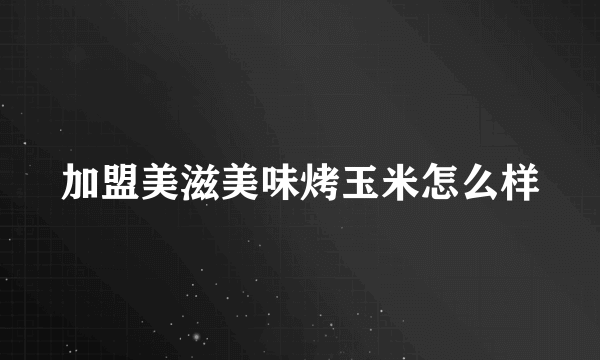 加盟美滋美味烤玉米怎么样